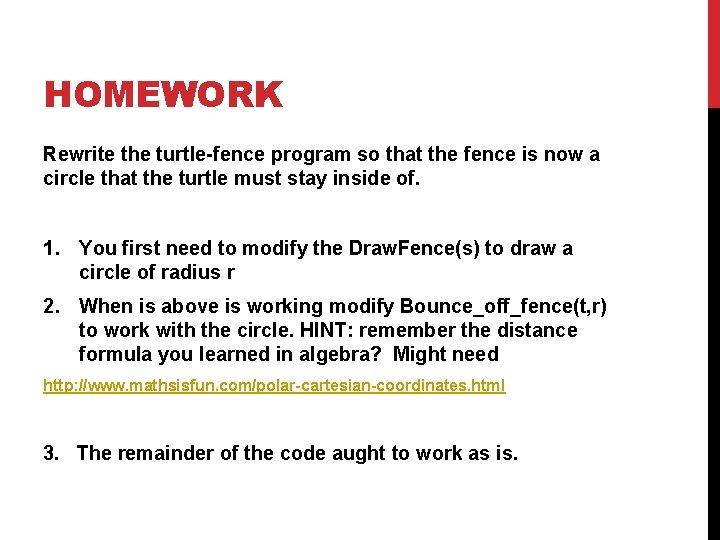 HOMEWORK

Rewrite the turtle-fence program so that the fence is now a circle that the turtle must stay inside of.

1. You first need to modify the DrawFence(s) to draw a circle of radius r

2. When is above is working modify Bounce_off_fence(t,r) to work with the circle. HINT: remember the distance formula you learned in algebra? Might need

http://www.mathsisfun.com/polar-cartesian-coordinates.html

3. The remainder of the code aught to work as is.